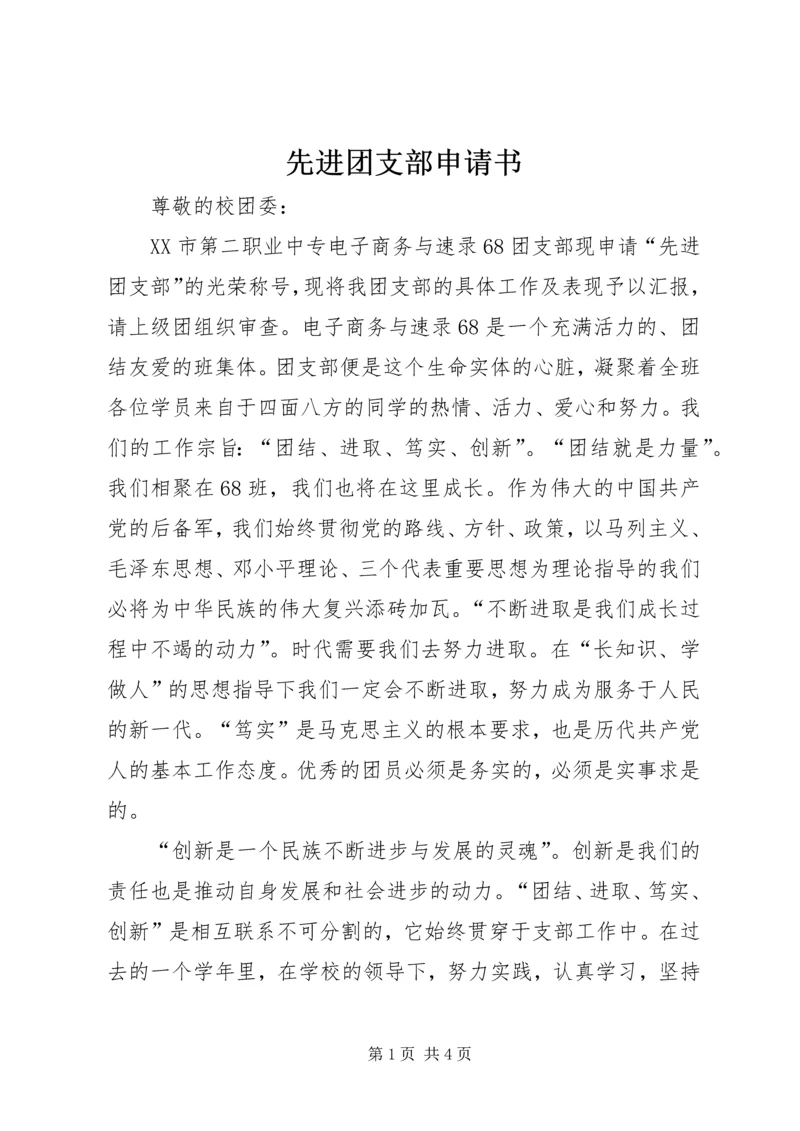 先进团支部申请书

尊敬的校团委：

XX市第二职业中专电子商务与速录68团支部现申请“先进团支部”的光荣称号，现将我团支部的具体工作及表现予以汇报，请上级团组织审查。电子商务与速录68是一个充满活力的、团结友爱的班集体。团支部便是这个生命实体的心脏，凝聚着全班各位学员来自于四面八方的同学的热情、活力、爱心和努力。我们的工作宗旨：“团结、进取、笃实、创新”。“团结就是力量”。我们相聚在68班，我们也将在这里成长。作为伟大的中国共产党的后备军，我们始终贯彻党的路线、方针、政策，以马列主义、毛泽东思想、邓小平理论、三个代表重要思想为理论指导的我们必将为中华民族的伟大复兴添砖加瓦。“不断进取是我们成长过程中不竭的动力”。时代需要我们去努力进取。在“长知识、学做人”的思想指导下我们一定会不断进取，努力成为服务于人民的新一代。“笃实”是马克思主义的根本要求，也是历代共产党人的基本工作态度。优秀的团员必须是务实的，必须是实事求是的。

“创新是一个民族不断进步与发展的灵魂”。创新是我们的责任也是推动自身发展和社会进步的动力。“团结、进取、笃实、创新”是相互联系不可分割的，它始终贯穿于支部工作中。在过去的一个学年里，在学校的领导下，努力实践，认真学习，坚持

第1页 共4页